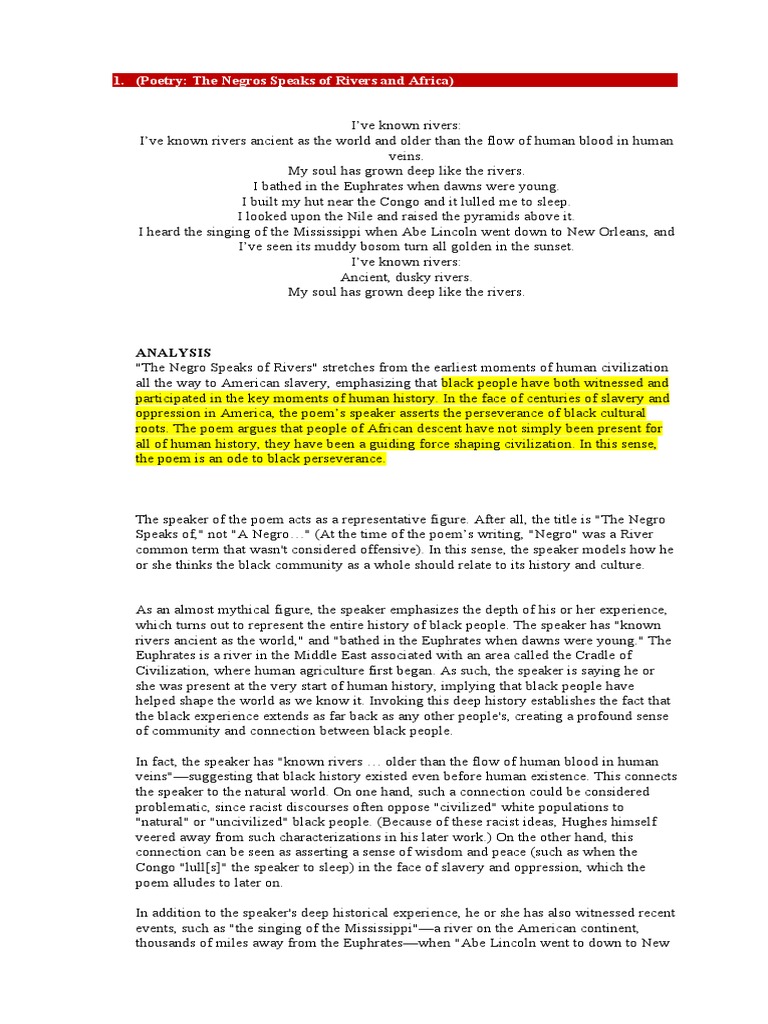 1. (Poetry: The Negros Speaks of Rivers and Africa)

I've known rivers:
I've known rivers ancient as the world and older than the flow of human blood in human veins.
My soul has grown deep like the rivers.
I bathed in the Euphrates when dawns were young.
I built my hut near the Congo and it lulled me to sleep.
I looked upon the Nile and raised the pyramids above it.
I heard the singing of the Mississippi when Abe Lincoln went down to New Orleans, and I've seen its muddy bosom turn all golden in the sunset.
I've known rivers:
Ancient, dusky rivers.
My soul has grown deep like the rivers.

ANALYSIS
"The Negro Speaks of Rivers" stretches from the earliest moments of human civilization all the way to American slavery, emphasizing that black people have both witnessed and participated in the key moments of human history. In the face of centuries of slavery and oppression in America, the poem's speaker asserts the perseverance of black cultural roots. The poem argues that people of African descent have not simply been present for all of human history, they have been a guiding force shaping civilization. In this sense, the poem is an ode to black perseverance.

The speaker of the poem acts as a representative figure. After all, the title is "The Negro Speaks of," not "A Negro…" (At the time of the poem's writing, "Negro" was a River common term that wasn't considered offensive). In this sense, the speaker models how he or she thinks the black community as a whole should relate to its history and culture.

As an almost mythical figure, the speaker emphasizes the depth of his or her experience, which turns out to represent the entire history of black people. The speaker has "known rivers ancient as the world," and "bathed in the Euphrates when dawns were young." The Euphrates is a river in the Middle East associated with an area called the Cradle of Civilization, where human agriculture first began. As such, the speaker is saying he or she was present at the very start of human history, implying that black people have helped shape the world as we know it. Invoking this deep history establishes the fact that the black experience extends as far back as any other people's, creating a profound sense of community and connection between black people.

In fact, the speaker has "known rivers … older than the flow of human blood in human veins"—suggesting that black history existed even before human existence. This connects the speaker to the natural world. On one hand, such a connection could be considered problematic, since racist discourses often oppose "civilized" white populations to "natural" or "uncivilized" black people. (Because of these racist ideas, Hughes himself veered away from such characterizations in his later work.) On the other hand, this connection can be seen as asserting a sense of wisdom and peace (such as when the Congo "lull[s]" the speaker to sleep) in the face of slavery and oppression, which the poem alludes to later on.

In addition to the speaker's deep historical experience, he or she has also witnessed recent events, such as "the singing of the Mississippi"—a river on the American continent, thousands of miles away from the Euphrates—when "Abe Lincoln went to down to New